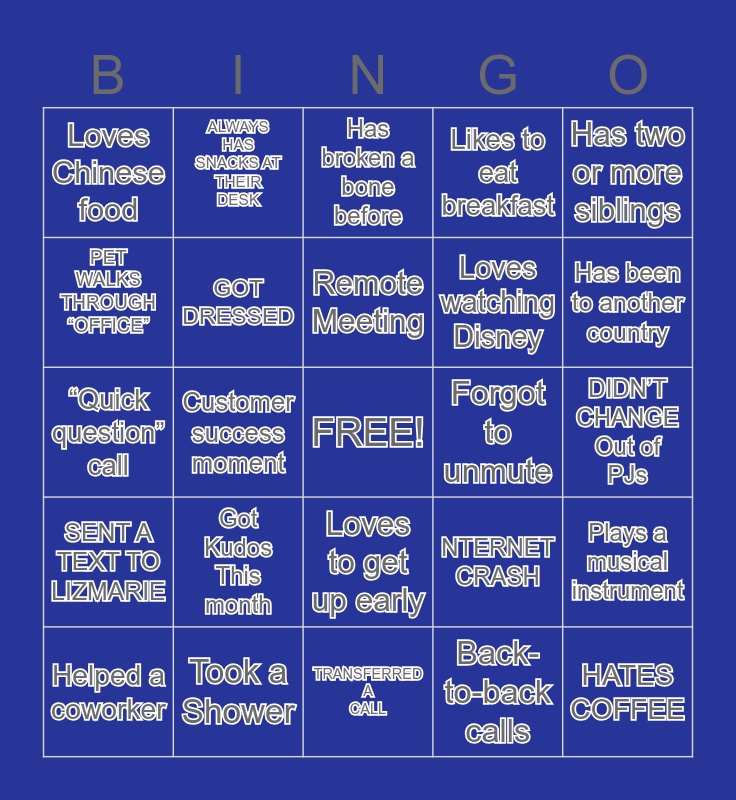 | B | I | N | G | O |
|---|---|---|---|---|
| Loves Chinese food | ALWAYS HAS SNACKS AT THEIR DESK | Has broken a bone before | Likes to eat breakfast | Has two or more siblings |
| PET WALKS THROUGH "OFFICE" | GOT DRESSED | Remote Meeting | Loves watching Disney | Has been to another country |
| "Quick question" call | Customer success moment | FREE! | Forgot to unmute | DIDN'T CHANGE Out of PJs |
| SENT A TEXT TO LIZMARIE | Got Kudos This month | Loves to get up early | NTERNET CRASH | Plays a musical instrument |
| Helped a coworker | Took a Shower | TRANSFERRED A CALL | Back-to-back calls | HATES COFFEE |